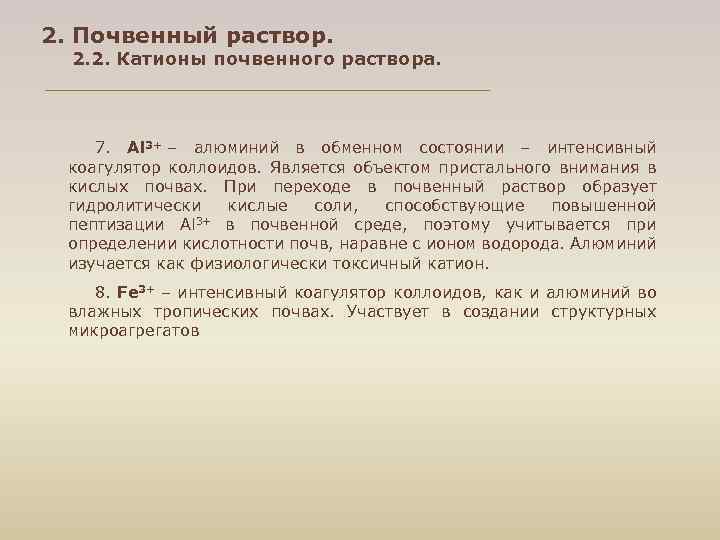 2. Почвенный раствор.
2.2. Катионы почвенного раствора.

7. $Al^{3+}$ – алюминий в обменном состоянии – интенсивный коагулятор коллоидов. Является объектом пристального внимания в кислых почвах. При переходе в почвенный раствор образует гидролитически кислые соли, способствующие повышенной пептизации $Al^{3+}$ в почвенной среде, поэтому учитывается при определении кислотности почв, наравне с ионом водорода. Алюминий изучается как физиологически токсичный катион.

8. $Fe^{3+}$ – интенсивный коагулятор коллоидов, как и алюминий во влажных тропических почвах. Участвует в создании структурных микроагрегатов